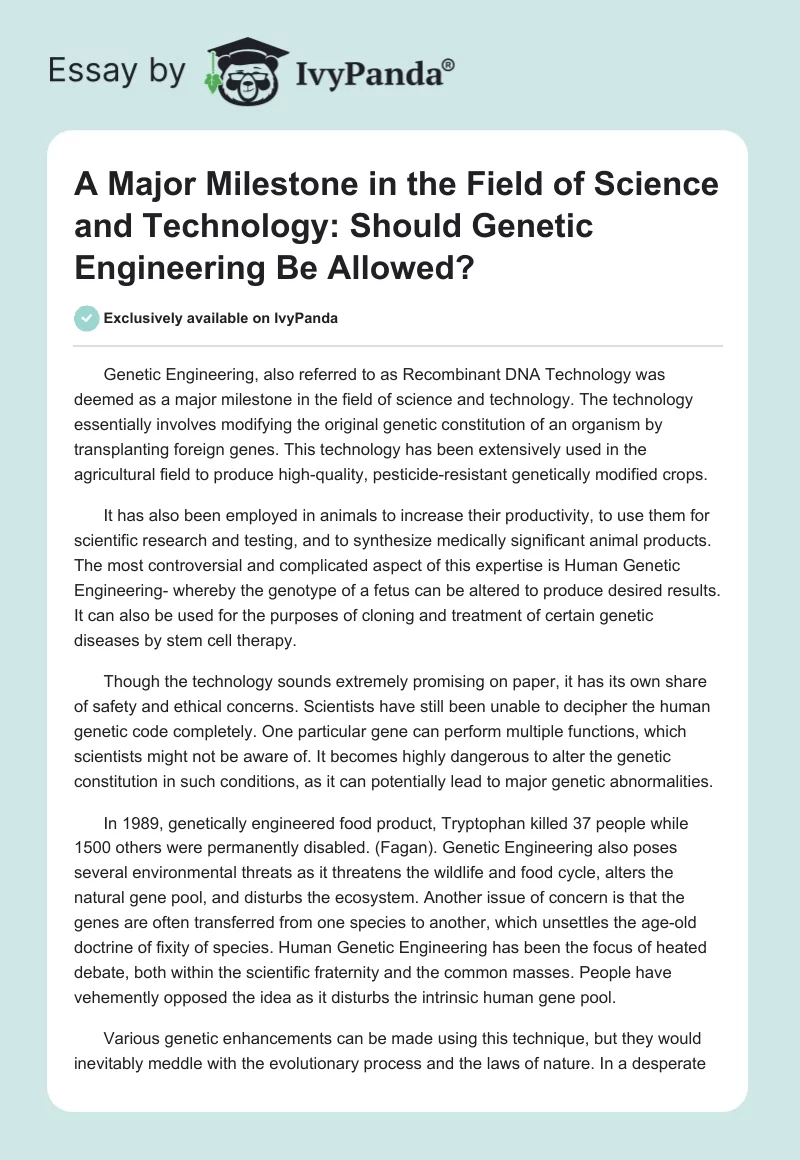 Essay by IvyPanda®

A Major Milestone in the Field of Science and Technology: Should Genetic Engineering Be Allowed?

Exclusively available on IvyPanda

Genetic Engineering, also referred to as Recombinant DNA Technology was deemed as a major milestone in the field of science and technology. The technology essentially involves modifying the original genetic constitution of an organism by transplanting foreign genes. This technology has been extensively used in the agricultural field to produce high-quality, pesticide-resistant genetically modified crops.

It has also been employed in animals to increase their productivity, to use them for scientific research and testing, and to synthesize medically significant animal products. The most controversial and complicated aspect of this expertise is Human Genetic Engineering- whereby the genotype of a fetus can be altered to produce desired results. It can also be used for the purposes of cloning and treatment of certain genetic diseases by stem cell therapy.

Though the technology sounds extremely promising on paper, it has its own share of safety and ethical concerns. Scientists have still been unable to decipher the human genetic code completely. One particular gene can perform multiple functions, which scientists might not be aware of. It becomes highly dangerous to alter the genetic constitution in such conditions, as it can potentially lead to major genetic abnormalities.

In 1989, genetically engineered food product, Tryptophan killed 37 people while 1500 others were permanently disabled. (Fagan). Genetic Engineering also poses several environmental threats as it threatens the wildlife and food cycle, alters the natural gene pool, and disturbs the ecosystem. Another issue of concern is that the genes are often transferred from one species to another, which unsettles the age-old doctrine of fixity of species. Human Genetic Engineering has been the focus of heated debate, both within the scientific fraternity and the common masses. People have vehemently opposed the idea as it disturbs the intrinsic human gene pool.

Various genetic enhancements can be made using this technique, but they would inevitably meddle with the evolutionary process and the laws of nature. In a desperate